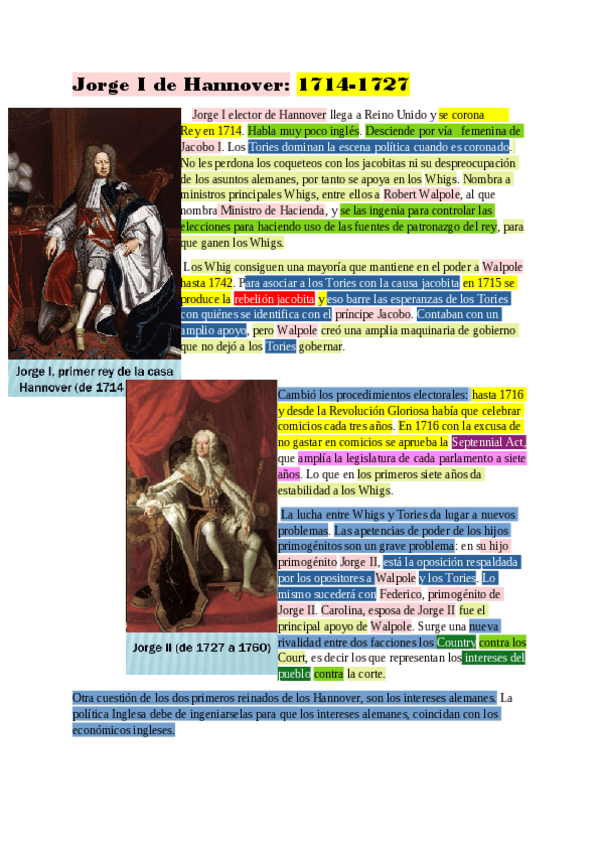 Jorge I de Hannover: 1714-1727

Jorge I elector de Hannover llega a Reino Unido y se corona Rey en 1714. Habla muy poco inglés. Desciende por vía femenina de Jacobo I. Los Tories dominan la escena política cuando es coronado. No les perdona los coqueteos con los jacobitas ni su despreocupación de los asuntos alemanes, por tanto se apoya en los Whigs. Nombra a ministros principales Whigs, entre ellos a Robert Walpole, al que nombra Ministro de Hacienda, y se las ingenia para controlar las elecciones para haciendo uso de las fuentes de patronazgo del rey, para que ganen los Whigs.

Los Whig consiguen una mayoría que mantiene en el poder a Walpole hasta 1742. Para asociar a los Tories con la causa jacobita en 1715 se produce la rebelión jacobita y eso barre las esperanzas de los Tories con quiénes se identifica con el príncipe Jacobo. Contaban con un amplio apoyo, pero Walpole creó una amplia maquinaria de gobierno que no dejó a los Tories gobernar.

Jorge I, primer rey de la casa Hannover (de 1714

Cambió los procedimientos electorales: hasta 1716 y desde la Revolución Gloriosa había que celebrar comicios cada tres años. En 1716 con la excusa de no gastar en comicios se aprueba la Septennial Act, que amplía la legislatura de cada parlamento a siete años. Lo que en los primeros siete años da estabilidad a los Whigs.

La lucha entre Whigs y Tories da lugar a nuevos problemas. Las apetencias de poder de los hijos primogénitos son un grave problema: en su hijo primogénito Jorge II, está la oposición respaldada por los opositores a Walpole y los Tories. Lo mismo sucederá con Federico, primogénito de Jorge II. Carolina, esposa de Jorge II fue el principal apoyo de Walpole. Surge una nueva rivalidad entre dos facciones los Country contra los Court, es decir los que representan los intereses del pueblo contra la corte.

Jorge II (de 1727 a 1760)

Otra cuestión de los dos primeros reinados de los Hannover, son los intereses alemanes. La política Inglesa debe de ingeniarselas para que los intereses alemanes, coincidan con los económicos ingleses.